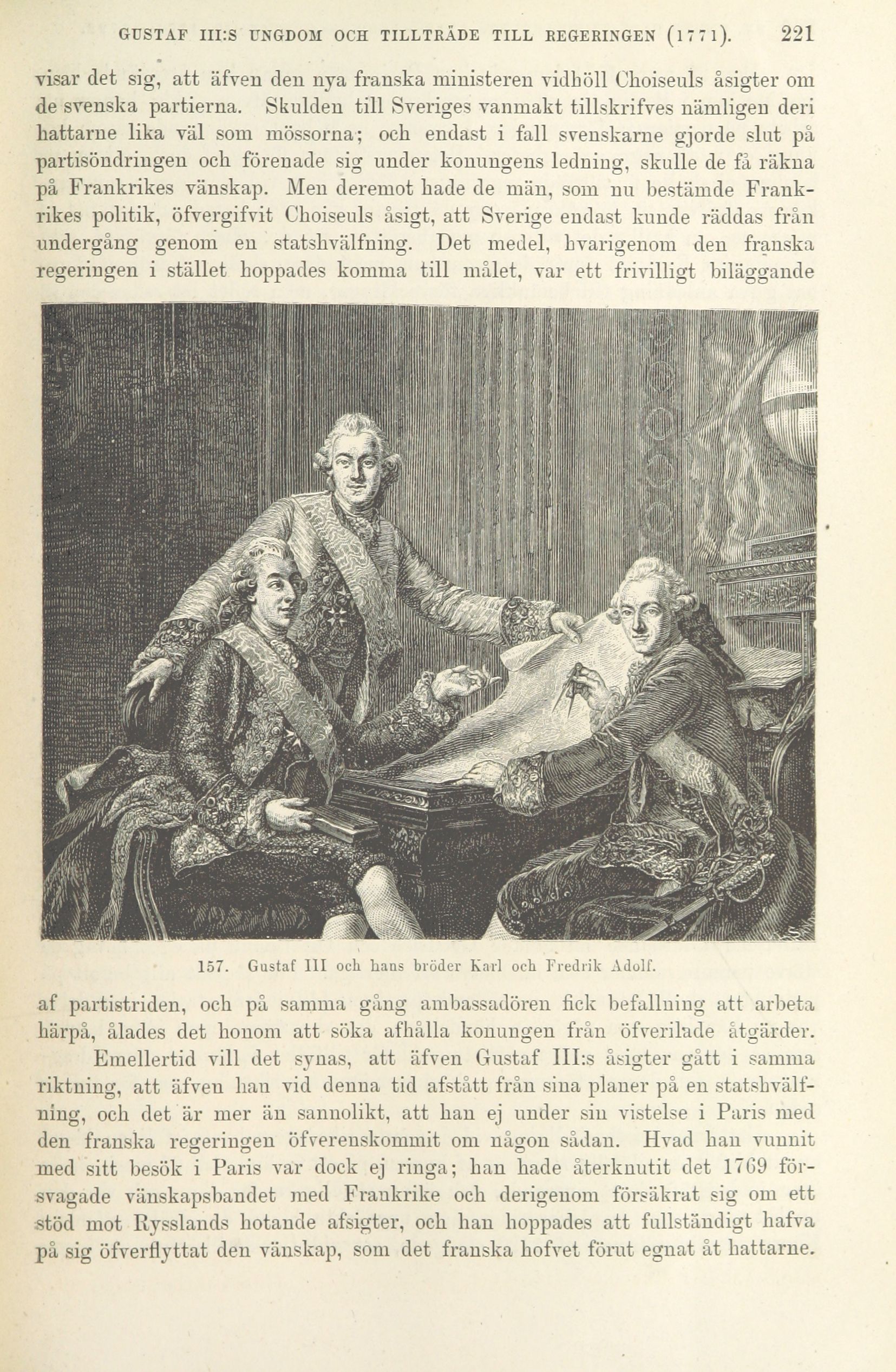 GUSTAF III:S UNGDOM OCH TILLTRÄDE TILL REGERINGEN (1771). 221

visar det sig, att äfven den nya franska ministeren vidhöll Choiseuls åsigter om de svenska partierna. Skulden till Sveriges vanmakt tillskrifves nämligen deri hattarne lika väl som mössorna; och endast i fall svenskarne gjorde slut på partisöndringen och förenade sig under konungens ledning, skulle de få räkna på Frankrikes vänskap. Men deremot hade de män, som nu bestämde Frankrikes politik, öfvergifvit Choiseuls åsigt, att Sverige endast kunde räddas från undergång genom en statshvälfning. Det medel, hvarigenom den franska regeringen i stället hoppades komma till målet, var ett frivilligt biläggande

157. Gustaf III och hans bröder Karl och Fredrik Adolf.

af partistriden, och på samma gång ambassadören fick befallning att arbeta härpå, ålades det honom att söka afhålla konungen från öfverilade åtgärder.

Emellertid vill det synas, att äfven Gustaf III:s åsigter gått i samma riktning, att äfven han vid denna tid afstått från sina planer på en statshvälfning, och det är mer än sannolikt, att han ej under sin vistelse i Paris med den franska regeringen öfverenskommit om någon sådan. Hvad han vunnit med sitt besök i Paris var dock ej ringa; han hade återknutit det 1769 försvagade vänskapsbandet med Frankrike och derigenom försäkrat sig om ett stöd mot Rysslands hotande afsigter, och han hoppades att fullständigt hafva på sig öfverflyttat den vänskap, som det franska hofvet förut egnat åt hattarne.